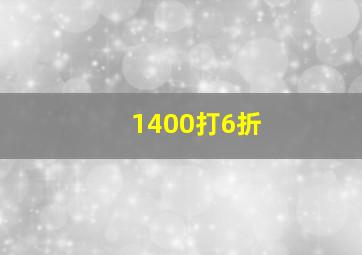 1400打6折